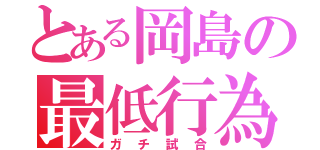 とある岡島の
最低行為
ガチ試合